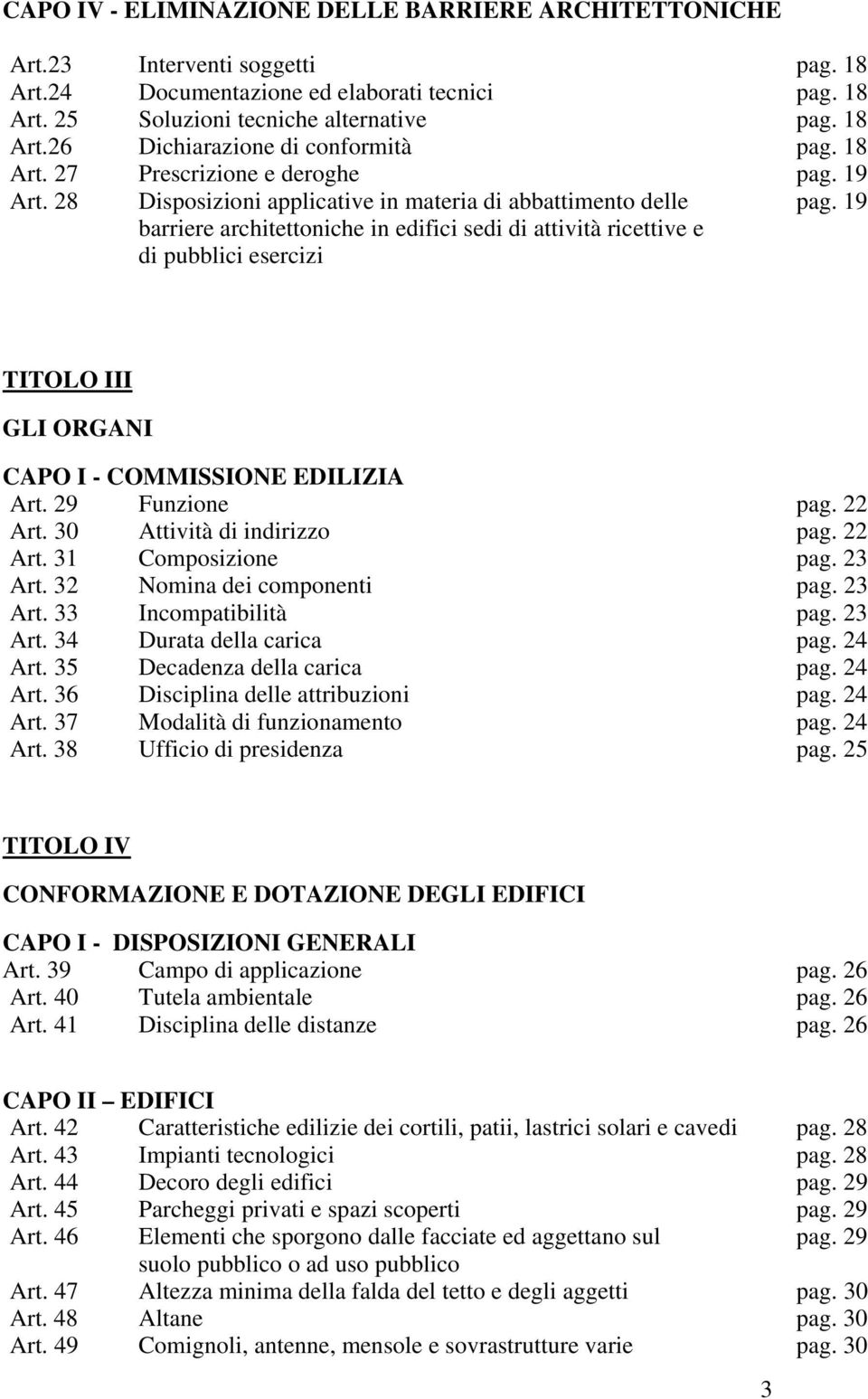 CAPO IV - ELIMINAZIONE DELLE BARRIERE ARCHITETTONICHE

| | | |
|---|---|---|
| Art.23 | Interventi soggetti | pag. 18 |
| Art.24 | Documentazione ed elaborati tecnici | pag. 18 |
| Art. 25 | Soluzioni tecniche alternative | pag. 18 |
| Art.26 | Dichiarazione di conformità | pag. 18 |
| Art. 27 | Prescrizione e deroghe | pag. 19 |
| Art. 28 | Disposizioni applicative in materia di abbattimento delle barriere architettoniche in edifici sedi di attività ricettive e di pubblici esercizi | pag. 19 |

TITOLO III

GLI ORGANI

CAPO I - COMMISSIONE EDILIZIA

| | | |
|---|---|---|
| Art. 29 | Funzione | pag. 22 |
| Art. 30 | Attività di indirizzo | pag. 22 |
| Art. 31 | Composizione | pag. 23 |
| Art. 32 | Nomina dei componenti | pag. 23 |
| Art. 33 | Incompatibilità | pag. 23 |
| Art. 34 | Durata della carica | pag. 24 |
| Art. 35 | Decadenza della carica | pag. 24 |
| Art. 36 | Disciplina delle attribuzioni | pag. 24 |
| Art. 37 | Modalità di funzionamento | pag. 24 |
| Art. 38 | Ufficio di presidenza | pag. 25 |

TITOLO IV

CONFORMAZIONE E DOTAZIONE DEGLI EDIFICI

CAPO I - DISPOSIZIONI GENERALI

| | | |
|---|---|---|
| Art. 39 | Campo di applicazione | pag. 26 |
| Art. 40 | Tutela ambientale | pag. 26 |
| Art. 41 | Disciplina delle distanze | pag. 26 |

CAPO II – EDIFICI

| | | |
|---|---|---|
| Art. 42 | Caratteristiche edilizie dei cortili, patii, lastrici solari e cavedi | pag. 28 |
| Art. 43 | Impianti tecnologici | pag. 28 |
| Art. 44 | Decoro degli edifici | pag. 29 |
| Art. 45 | Parcheggi privati e spazi scoperti | pag. 29 |
| Art. 46 | Elementi che sporgono dalle facciate ed aggettano sul suolo pubblico o ad uso pubblico | pag. 29 |
| Art. 47 | Altezza minima della falda del tetto e degli aggetti | pag. 30 |
| Art. 48 | Altane | pag. 30 |
| Art. 49 | Comignoli, antenne, mensole e sovrastrutture varie | pag. 30 |

3